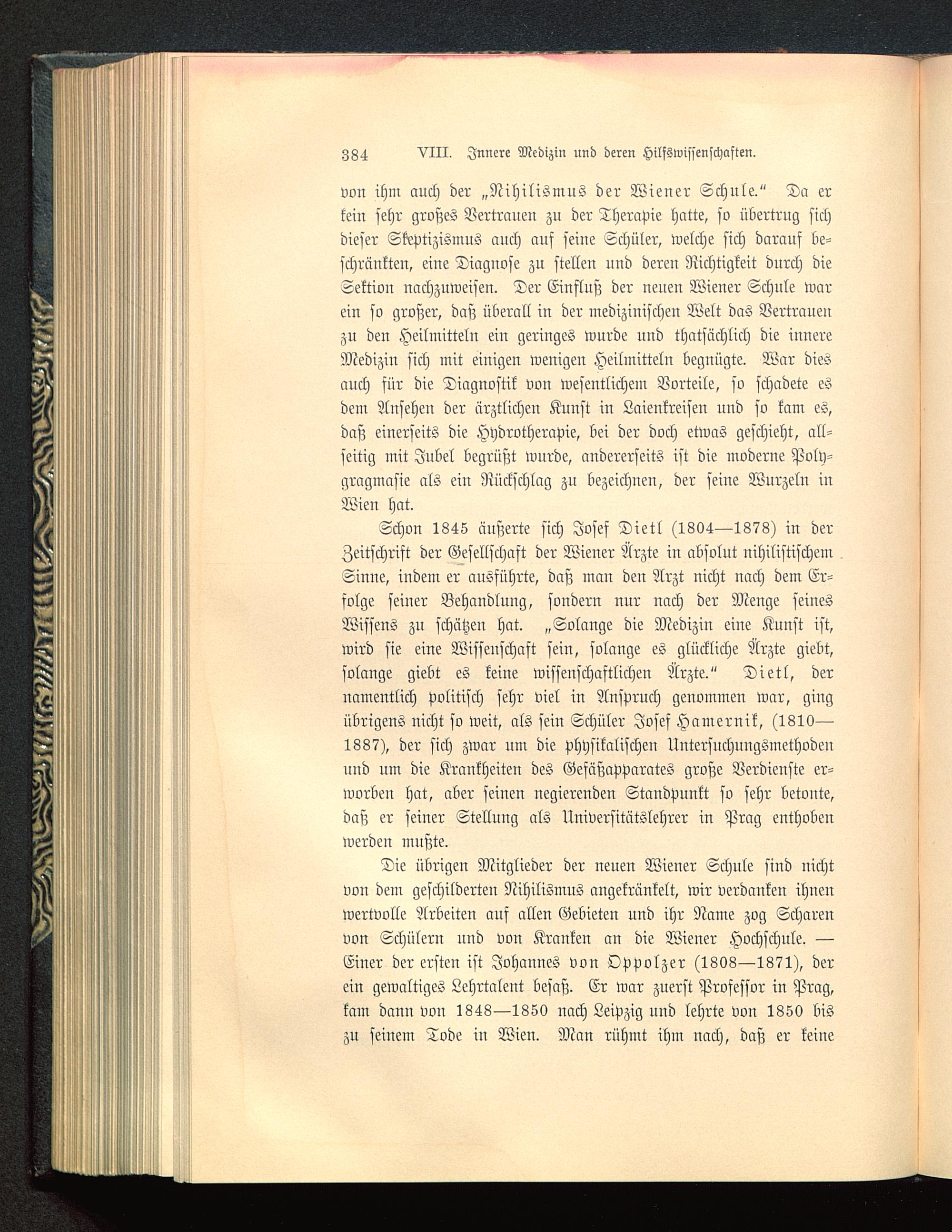 384 VIII. Innere Medizin und deren Hilfswissenschaften.

von ihm auch der „Nihilismus der Wiener Schule.“ Da er kein sehr großes Vertrauen zu der Therapie hatte, so übertrug sich dieser Skeptizismus auch auf seine Schüler, welche sich darauf beschränkten, eine Diagnose zu stellen und deren Richtigkeit durch die Sektion nachzuweisen. Der Einfluß der neuen Wiener Schule war ein so großer, daß überall in der medizinischen Welt das Vertrauen zu den Heilmitteln ein geringes wurde und thatsächlich die innere Medizin sich mit einigen wenigen Heilmitteln begnügte. War dies auch für die Diagnostik von wesentlichem Vorteile, so schadete es dem Ansehen der ärztlichen Kunst in Laienkreisen und so kam es, daß einerseits die Hydrotherapie, bei der doch etwas geschieht, allseitig mit Jubel begrüßt wurde, andererseits ist die moderne Polygragmasie als ein Rückschlag zu bezeichnen, der seine Wurzeln in Wien hat.

Schon 1845 äußerte sich Josef Dietl (1804—1878) in der Zeitschrift der Gesellschaft der Wiener Ärzte in absolut nihilistischem Sinne, indem er ausführte, daß man den Arzt nicht nach dem Erfolge seiner Behandlung, sondern nur nach der Menge seines Wissens zu schätzen hat. „Solange die Medizin eine Kunst ist, wird sie eine Wissenschaft sein, solange es glückliche Ärzte giebt, solange giebt es keine wissenschaftlichen Ärzte.“ Dietl, der namentlich politisch sehr viel in Anspruch genommen war, ging übrigens nicht so weit, als sein Schüler Josef Hamernik, (1810—1887), der sich zwar um die physikalischen Untersuchungsmethoden und um die Krankheiten des Gefäßapparates große Verdienste erworben hat, aber seinen negierenden Standpunkt so sehr betonte, daß er seiner Stellung als Universitätslehrer in Prag enthoben werden mußte.

Die übrigen Mitglieder der neuen Wiener Schule sind nicht von dem geschilderten Nihilismus angekränkelt, wir verdanken ihnen wertvolle Arbeiten auf allen Gebieten und ihr Name zog Scharen von Schülern und von Kranken an die Wiener Hochschule. — Einer der ersten ist Johannes von Oppolzer (1808—1871), der ein gewaltiges Lehrtalent besaß. Er war zuerst Professor in Prag, kam dann von 1848—1850 nach Leipzig und lehrte von 1850 bis zu seinem Tode in Wien. Man rühmt ihm nach, daß er keine